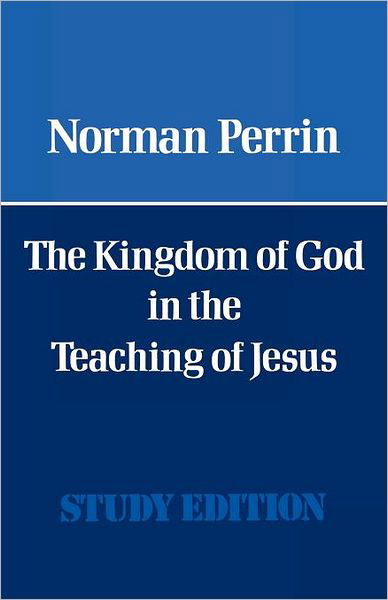 Norman Perrin

The Kingdom of God in the Teaching of Jesus

STUDY EDITION